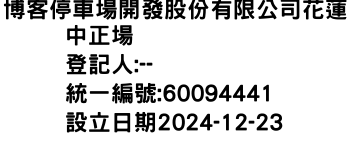 博客停車場開發股份有限公司花蓮中正場
登記人:--
統一編號:60094441
設立日期2024-12-23